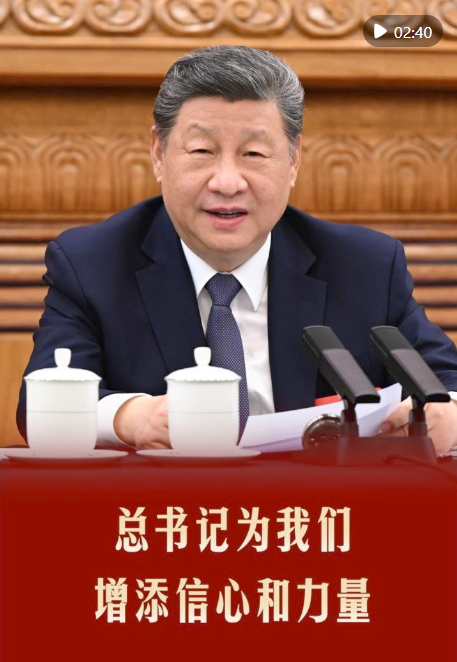 02:40

总书记为我们
增添信心和力量